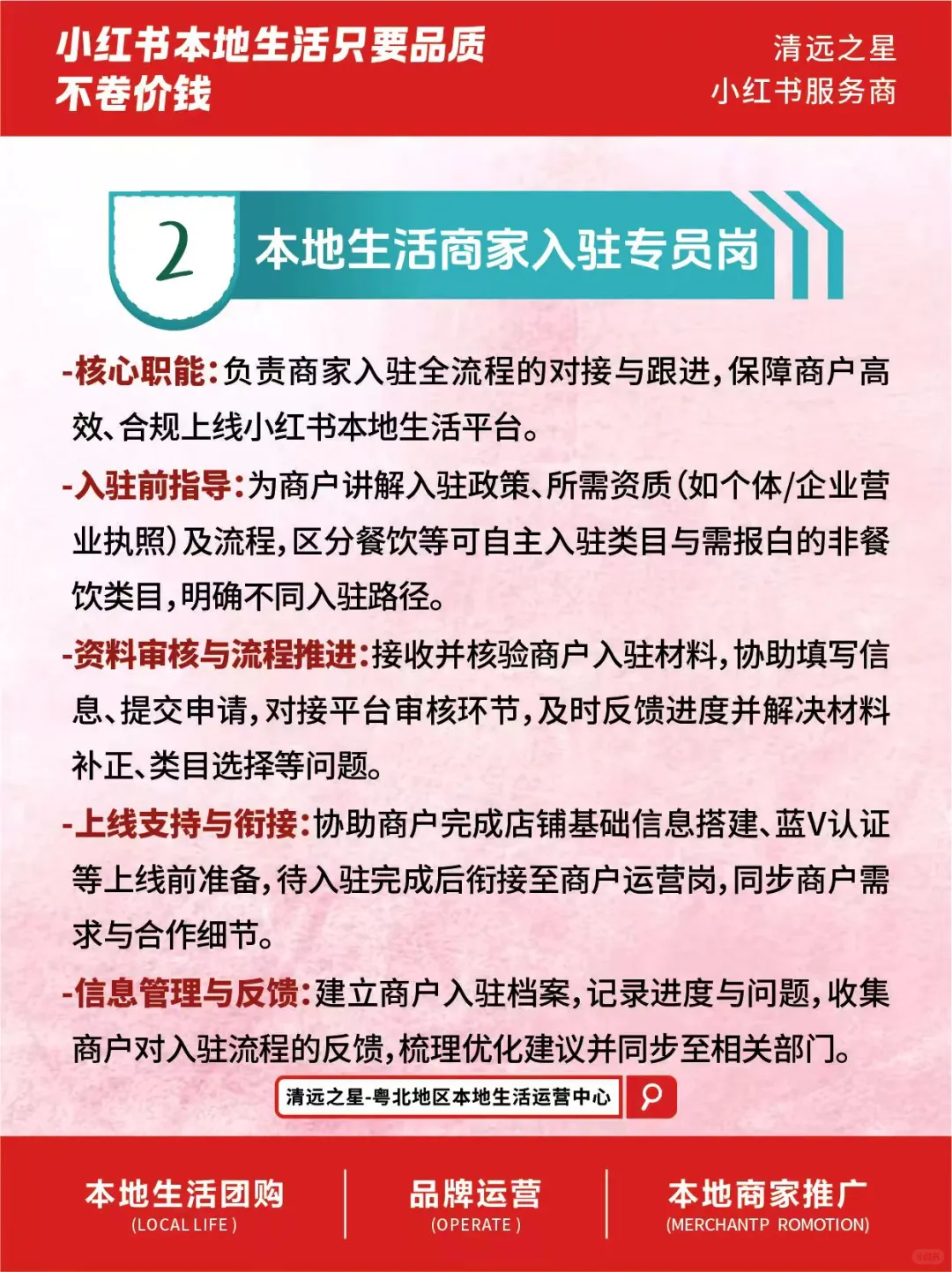 小红书本地生活只要品质
不卷价钱

清远之星
小红书服务商

2 本地生活商家入驻专员岗

-核心职能:负责商家入驻全流程的对接与跟进,保障商户高效、合规上线小红书本地生活平台。

-入驻前指导:为商户讲解入驻政策、所需资质(如个体/企业营业执照)及流程,区分餐饮等可自主入驻类目与需报白的非餐饮类目,明确不同入驻路径。

-资料审核与流程推进:接收并核验商户入驻材料,协助填写信息、提交申请,对接平台审核环节,及时反馈进度并解决材料补正、类目选择等问题。

-上线支持与衔接:协助商户完成店铺基础信息搭建、蓝V认证等上线前准备,待入驻完成后衔接至商户运营岗,同步商户需求与合作细节。

-信息管理与反馈:建立商户入驻档案,记录进度与问题,收集商户对入驻流程的反馈,梳理优化建议并同步至相关部门。

清远之星-粤北地区本地生活运营中心

本地生活团购
(LOCAL LIFE)

品牌运营
(OPERATE)

本地商家推广
(MERCHANTP ROMOTION)